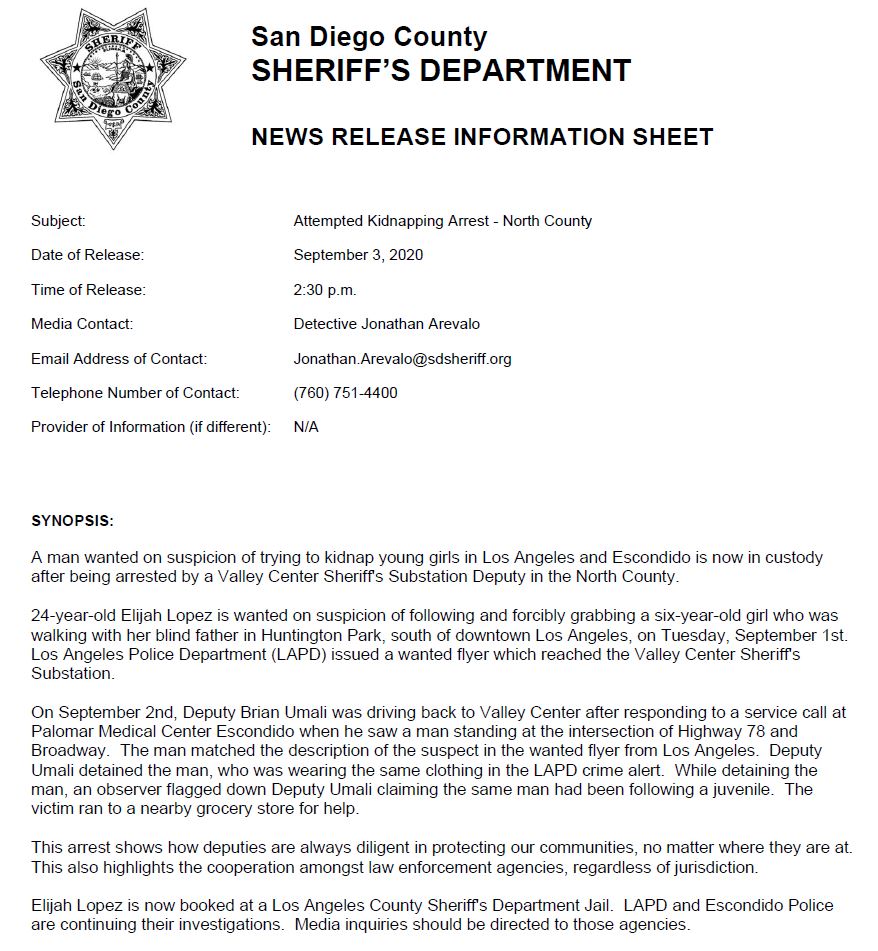 SHERIFF
San Diego County

San Diego County
SHERIFF'S DEPARTMENT

NEWS RELEASE INFORMATION SHEET

| | |
|---|---|
| Subject: | Attempted Kidnapping Arrest - North County |
| Date of Release: | September 3, 2020 |
| Time of Release: | 2:30 p.m. |
| Media Contact: | Detective Jonathan Arevalo |
| Email Address of Contact: | Jonathan.Arevalo@sdsheriff.org |
| Telephone Number of Contact: | (760) 751-4400 |
| Provider of Information (if different): | N/A |

SYNOPSIS:

A man wanted on suspicion of trying to kidnap young girls in Los Angeles and Escondido is now in custody after being arrested by a Valley Center Sheriff's Substation Deputy in the North County.

24-year-old Elijah Lopez is wanted on suspicion of following and forcibly grabbing a six-year-old girl who was walking with her blind father in Huntington Park, south of downtown Los Angeles, on Tuesday, September 1st. Los Angeles Police Department (LAPD) issued a wanted flyer which reached the Valley Center Sheriff's Substation.

On September 2nd, Deputy Brian Umali was driving back to Valley Center after responding to a service call at Palomar Medical Center Escondido when he saw a man standing at the intersection of Highway 78 and Broadway. The man matched the description of the suspect in the wanted flyer from Los Angeles. Deputy Umali detained the man, who was wearing the same clothing in the LAPD crime alert. While detaining the man, an observer flagged down Deputy Umali claiming the same man had been following a juvenile. The victim ran to a nearby grocery store for help.

This arrest shows how deputies are always diligent in protecting our communities, no matter where they are at. This also highlights the cooperation amongst law enforcement agencies, regardless of jurisdiction.

Elijah Lopez is now booked at a Los Angeles County Sheriff's Department Jail. LAPD and Escondido Police are continuing their investigations. Media inquiries should be directed to those agencies.